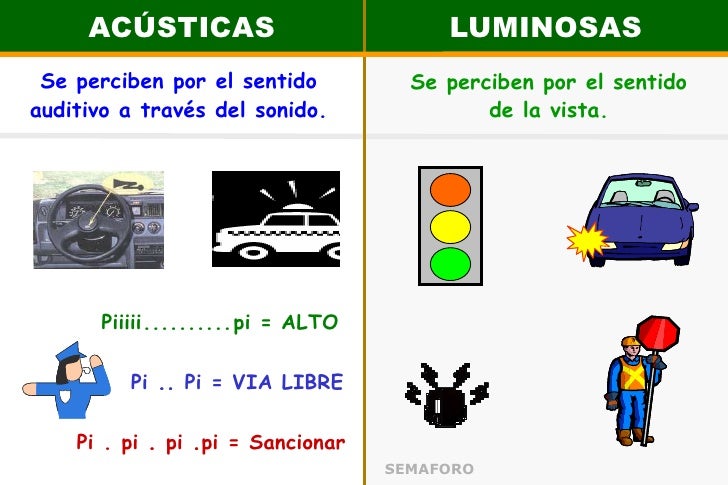 ACÚSTICAS

Se perciben por el sentido auditivo a través del sonido.

Piiiii..........pi = ALTO

Pi .. Pi = VIA LIBRE

Pi . pi . pi .pi = Sancionar

LUMINOSAS

Se perciben por el sentido de la vista.

SEMAFORO